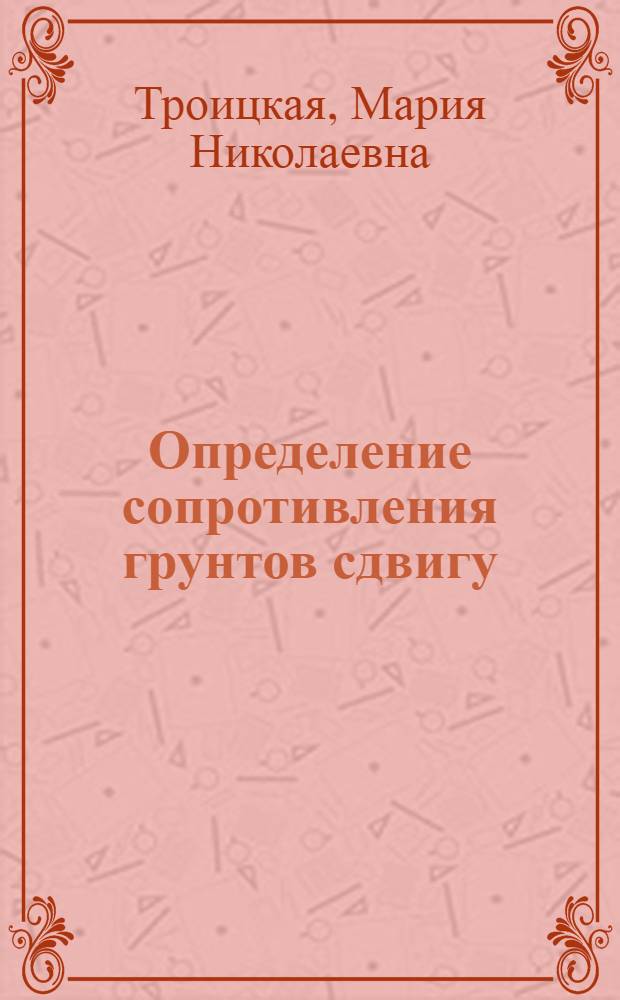 Троицкая, Мария Николаевна

Определение сопротивления грунтов сдвигу